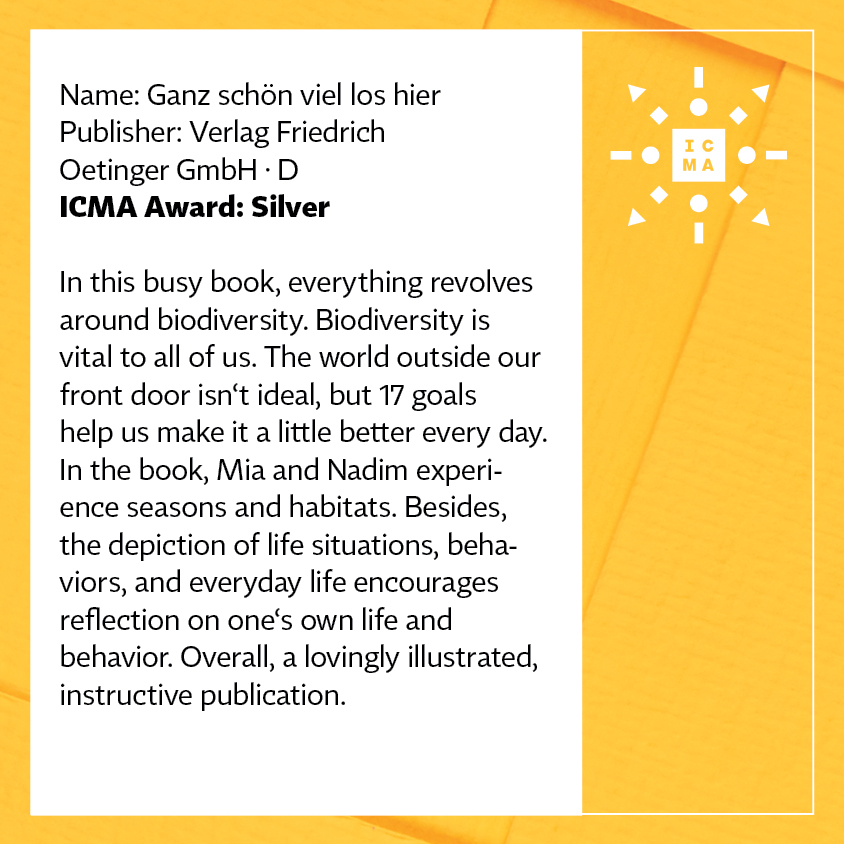 Name: Ganz schön viel los hier
Publisher: Verlag Friedrich Oetinger GmbH · D
ICMA Award: Silver

In this busy book, everything revolves around biodiversity. Biodiversity is vital to all of us. The world outside our front door isn‘t ideal, but 17 goals help us make it a little better every day. In the book, Mia and Nadim experience seasons and habitats. Besides, the depiction of life situations, behaviors, and everyday life encourages reflection on one‘s own life and behavior. Overall, a lovingly illustrated, instructive publication.

IC
MA